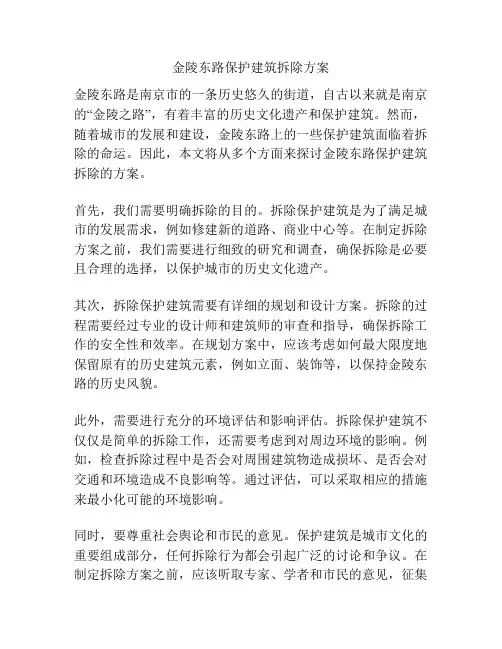 金陵东路保护建筑拆除方案

金陵东路是南京市的一条历史悠久的街道，自古以来就是南京的“金陵之路”，有着丰富的历史文化遗产和保护建筑。然而，随着城市的发展和建设，金陵东路上的一些保护建筑面临着拆除的命运。因此，本文将从多个方面来探讨金陵东路保护建筑拆除的方案。

首先，我们需要明确拆除的目的。拆除保护建筑是为了满足城市的发展需求，例如修建新的道路、商业中心等。在制定拆除方案之前，我们需要进行细致的研究和调查，确保拆除是必要且合理的选择，以保护城市的历史文化遗产。

其次，拆除保护建筑需要有详细的规划和设计方案。拆除的过程需要经过专业的设计师和建筑师的审查和指导，确保拆除工作的安全性和效率。在规划方案中，应该考虑如何最大限度地保留原有的历史建筑元素，例如立面、装饰等，以保持金陵东路的历史风貌。

此外，需要进行充分的环境评估和影响评估。拆除保护建筑不仅仅是简单的拆除工作，还需要考虑到对周边环境的影响。例如，检查拆除过程中是否会对周围建筑物造成损坏、是否会对交通和环境造成不良影响等。通过评估，可以采取相应的措施来最小化可能的环境影响。

同时，要尊重社会舆论和市民的意见。保护建筑是城市文化的重要组成部分，任何拆除行为都会引起广泛的讨论和争议。在制定拆除方案之前，应该听取专家、学者和市民的意见，征集